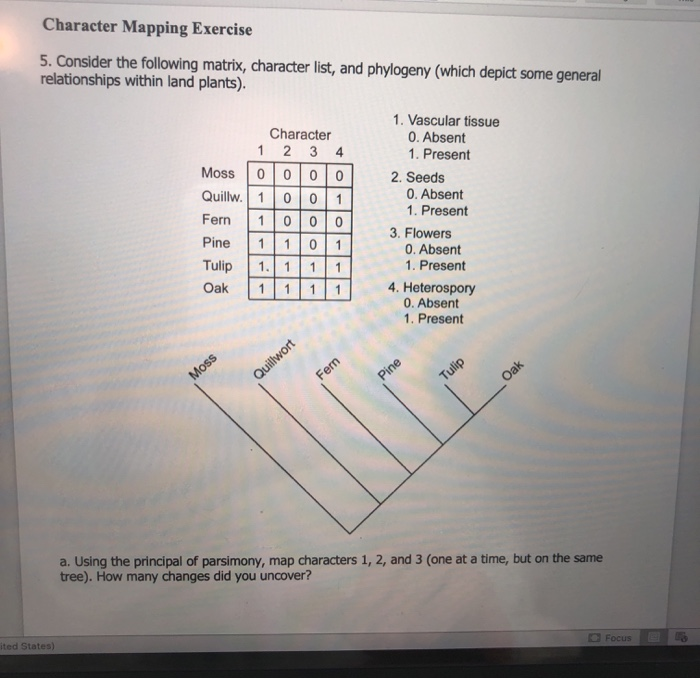 Character Mapping Exercise

5. Consider the following matrix, character list, and phylogeny (which depict some general relationships within land plants).

| | Character 1 | 2 | 3 | 4 |
|---|---|---|---|---|
| Moss | 0 | 0 | 0 | 0 |
| Quillw. | 1 | 0 | 0 | 1 |
| Fern | 1 | 0 | 0 | 0 |
| Pine | 1 | 1 | 0 | 1 |
| Tulip | 1. | 1 | 1 | 1 |
| Oak | 1 | 1 | 1 | 1 |

1. Vascular tissue
0. Absent
1. Present
2. Seeds
0. Absent
1. Present
3. Flowers
0. Absent
1. Present
4. Heterospory
0. Absent
1. Present

Moss Quillwort Fern Pine Tulip Oak

a. Using the principal of parsimony, map characters 1, 2, and 3 (one at a time, but on the same tree). How many changes did you uncover?

ited States)
Focus